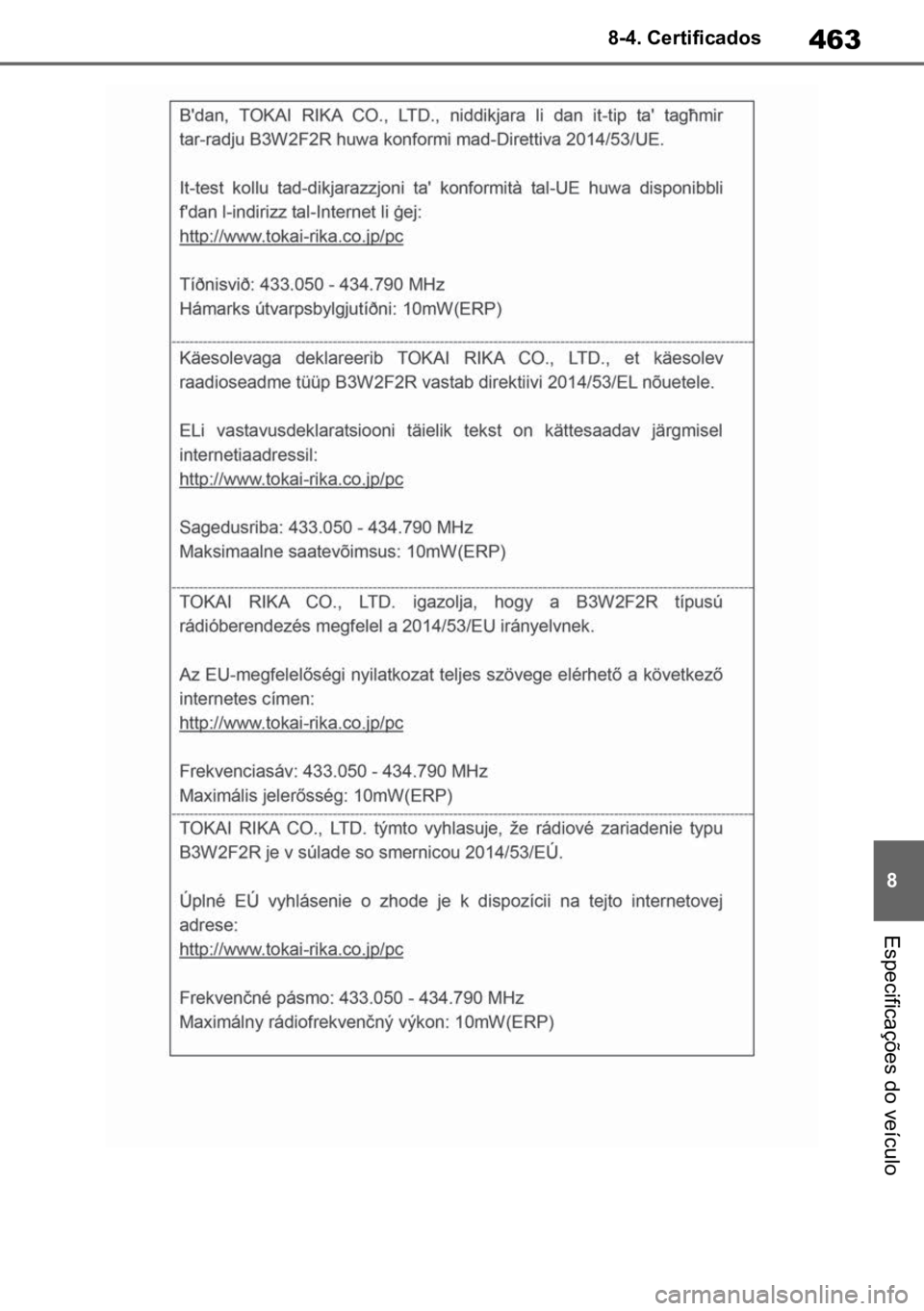 8-4. Certificados

463

B'dan, TOKAI RIKA CO., LTD., niddikjara li dan it-tip ta' tagħmir tar-radju B3W2F2R huwa konformi mad-Direttiva 2014/53/UE.

It-test kollu tad-dikjarazzjoni ta' konformità tal-UE huwa disponibbli f'dan l-indirizz tal-Internet li ġej:
http://www.tokai-rika.co.jp/pc

Tíðnisvið: 433.050 - 434.790 MHz
Hámarks útvarpsbylgjutíðni: 10mW(ERP)

Käesolevaga deklareerib TOKAI RIKA CO., LTD., et käesolev raadioseadme tüüp B3W2F2R vastab direktiivi 2014/53/EL nõuetele.

ELi vastavusdeklaratsiooni täielik tekst on kättesaadav järgmisel internetiaadressil:
http://www.tokai-rika.co.jp/pc

Sagedusriba: 433.050 - 434.790 MHz
Maksimaalne saatevõimsus: 10mW(ERP)

TOKAI RIKA CO., LTD. igazolja, hogy a B3W2F2R típusú rádióberendezés megfelel a 2014/53/EU irányelvnek.

Az EU-megfelelőségi nyilatkozat teljes szövege elérhető a következő internetes címen:
http://www.tokai-rika.co.jp/pc

Frekvenciasáv: 433.050 - 434.790 MHz
Maximális jelerősség: 10mW(ERP)

TOKAI RIKA CO., LTD. týmto vyhlasuje, že rádiové zariadenie typu B3W2F2R je v súlade so smernicou 2014/53/EÚ.

Úplné EÚ vyhlásenie o zhode je k dispozícii na tejto internetovej adrese:
http://www.tokai-rika.co.jp/pc

Frekvenčné pásmo: 433.050 - 434.790 MHz
Maximálny rádiofrekvenčný výkon: 10mW(ERP)

8

Especificações do veículo

carmanualsonline.info